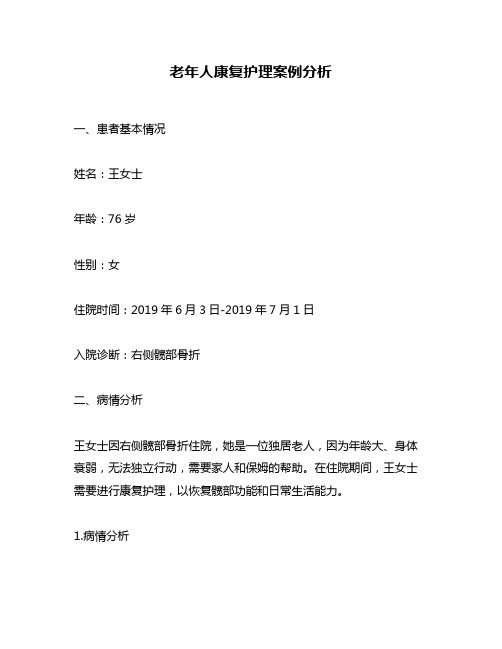 老年人康复护理案例分析

一、患者基本情况

姓名：王女士

年龄：76 岁

性别：女

住院时间：2019 年 6 月 3 日-2019 年 7 月 1 日

入院诊断：右侧髋部骨折

二、病情分析

王女士因右侧髋部骨折住院，她是一位独居老人，因为年龄大、身体衰弱，无法独立行动，需要家人和保姆的帮助。在住院期间，王女士需要进行康复护理，以恢复髋部功能和日常生活能力。

1.病情分析